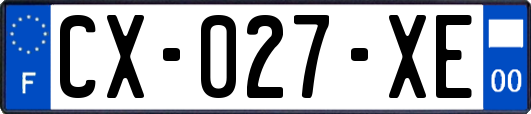 F

CX-027-XE

00